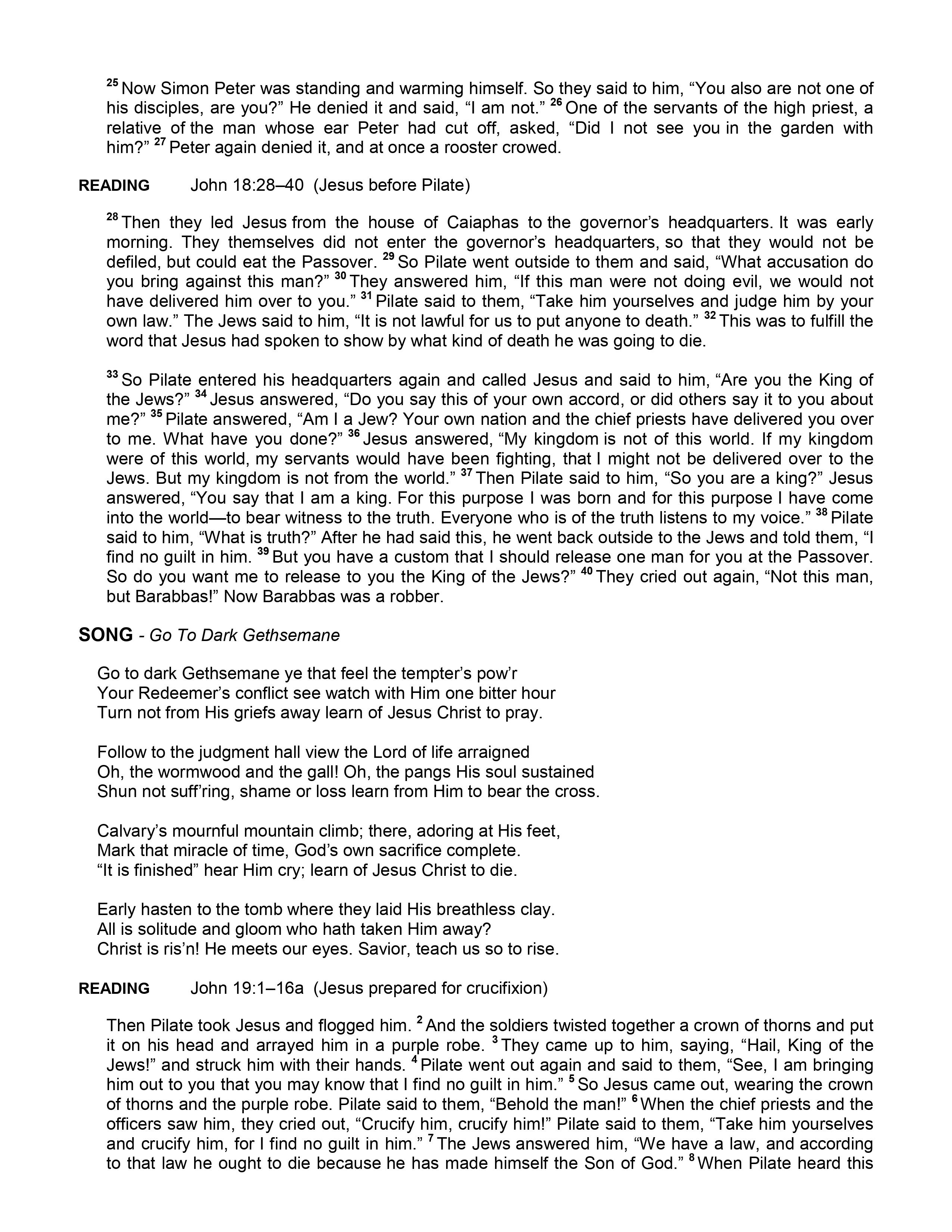 $^{25}$ Now Simon Peter was standing and warming himself. So they said to him, "You also are not one of his disciples, are you?" He denied it and said, "I am not." $^{26}$ One of the servants of the high priest, a relative of the man whose ear Peter had cut off, asked, "Did I not see you in the garden with him?" $^{27}$ Peter again denied it, and at once a rooster crowed.

READING John 18:28–40 (Jesus before Pilate)

$^{28}$ Then they led Jesus from the house of Caiaphas to the governor's headquarters. It was early morning. They themselves did not enter the governor's headquarters, so that they would not be defiled, but could eat the Passover. $^{29}$ So Pilate went outside to them and said, "What accusation do you bring against this man?" $^{30}$ They answered him, "If this man were not doing evil, we would not have delivered him over to you." $^{31}$ Pilate said to them, "Take him yourselves and judge him by your own law." The Jews said to him, "It is not lawful for us to put anyone to death." $^{32}$ This was to fulfill the word that Jesus had spoken to show by what kind of death he was going to die.

$^{33}$ So Pilate entered his headquarters again and called Jesus and said to him, "Are you the King of the Jews?" $^{34}$ Jesus answered, "Do you say this of your own accord, or did others say it to you about me?" $^{35}$ Pilate answered, "Am I a Jew? Your own nation and the chief priests have delivered you over to me. What have you done?" $^{36}$ Jesus answered, "My kingdom is not of this world. If my kingdom were of this world, my servants would have been fighting, that I might not be delivered over to the Jews. But my kingdom is not from the world." $^{37}$ Then Pilate said to him, "So you are a king?" Jesus answered, "You say that I am a king. For this purpose I was born and for this purpose I have come into the world—to bear witness to the truth. Everyone who is of the truth listens to my voice." $^{38}$ Pilate said to him, "What is truth?" After he had said this, he went back outside to the Jews and told them, "I find no guilt in him. $^{39}$ But you have a custom that I should release one man for you at the Passover. So do you want me to release to you the King of the Jews?" $^{40}$ They cried out again, "Not this man, but Barabbas!" Now Barabbas was a robber.

SONG - Go To Dark Gethsemane

Go to dark Gethsemane ye that feel the tempter's pow'r
Your Redeemer's conflict see watch with Him one bitter hour
Turn not from His griefs away learn of Jesus Christ to pray.

Follow to the judgment hall view the Lord of life arraigned
Oh, the wormwood and the gall! Oh, the pangs His soul sustained
Shun not suff'ring, shame or loss learn from Him to bear the cross.

Calvary's mournful mountain climb; there, adoring at His feet,
Mark that miracle of time, God's own sacrifice complete.
"It is finished" hear Him cry; learn of Jesus Christ to die.

Early hasten to the tomb where they laid His breathless clay.
All is solitude and gloom who hath taken Him away?
Christ is ris'n! He meets our eyes. Savior, teach us so to rise.

READING John 19:1–16a (Jesus prepared for crucifixion)

Then Pilate took Jesus and flogged him. $^{2}$ And the soldiers twisted together a crown of thorns and put it on his head and arrayed him in a purple robe. $^{3}$ They came up to him, saying, "Hail, King of the Jews!" and struck him with their hands. $^{4}$ Pilate went out again and said to them, "See, I am bringing him out to you that you may know that I find no guilt in him." $^{5}$ So Jesus came out, wearing the crown of thorns and the purple robe. Pilate said to them, "Behold the man!" $^{6}$ When the chief priests and the officers saw him, they cried out, "Crucify him, crucify him!" Pilate said to them, "Take him yourselves and crucify him, for I find no guilt in him." $^{7}$ The Jews answered him, "We have a law, and according to that law he ought to die because he has made himself the Son of God." $^{8}$ When Pilate heard this